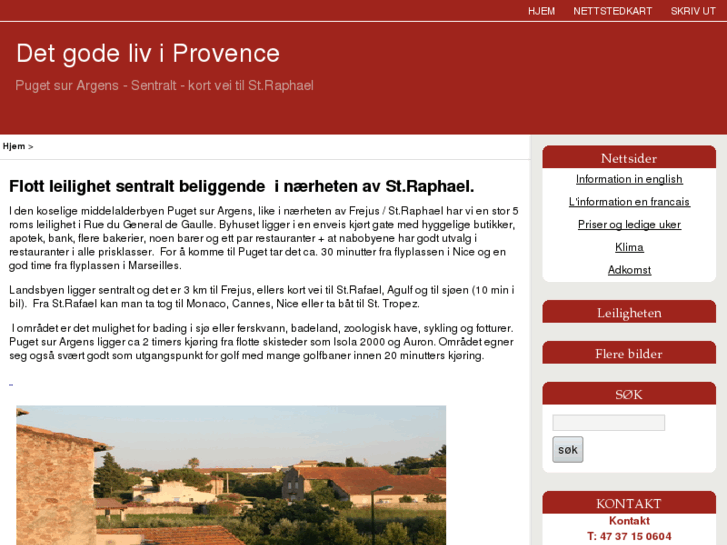 HJEM NETTSTEDKART SKRIV UT

Det gode liv i Provence

Puget sur Argens - Sentralt - kort vei til St.Raphael

Hjem >

Flott leilighet sentralt beliggende i nærheten av St.Raphael.

I den koselige middelalderbyen Puget sur Argens, like i nærheten av Frejus / St.Raphael har vi en stor 5 roms leilighet i Rue du General de Gaulle. Byhuset ligger i en enveis kjørt gate med hyggelige butikker, apotek, bank, flere bakerier, noen barer og ett par restauranter + at nabobyene har godt utvalg i restauranter i alle prisklasser. For å komme til Puget tar det ca. 30 minutter fra flyplassen i Nice og en god time fra flyplassen i Marseilles.

Landsbyen ligger sentralt og det er 3 km til Frejus, ellers kort vei til St.Rafael, Agulf og til sjøen (10 min i bil). Fra St.Rafael kan man ta tog til Monaco, Cannes, Nice eller ta båt til St. Tropez.

I området er det mulighet for bading i sjø eller ferskvann, badeland, zoologisk have, sykling og fotturer. Puget sur Argens ligger ca 2 timers kjøring fra flotte skisteder som Isola 2000 og Auron. Området egner seg også svært godt som utgangspunkt for golf med mange golfbaner innen 20 minutters kjøring.

Nettsider

Information in english

L'information en francais

Priser og ledige uker

Klima

Adkomst

Leiligheten

Flere bilder

SØK

søk

KONTAKT

Kontakt

T: 47 37 15 0604